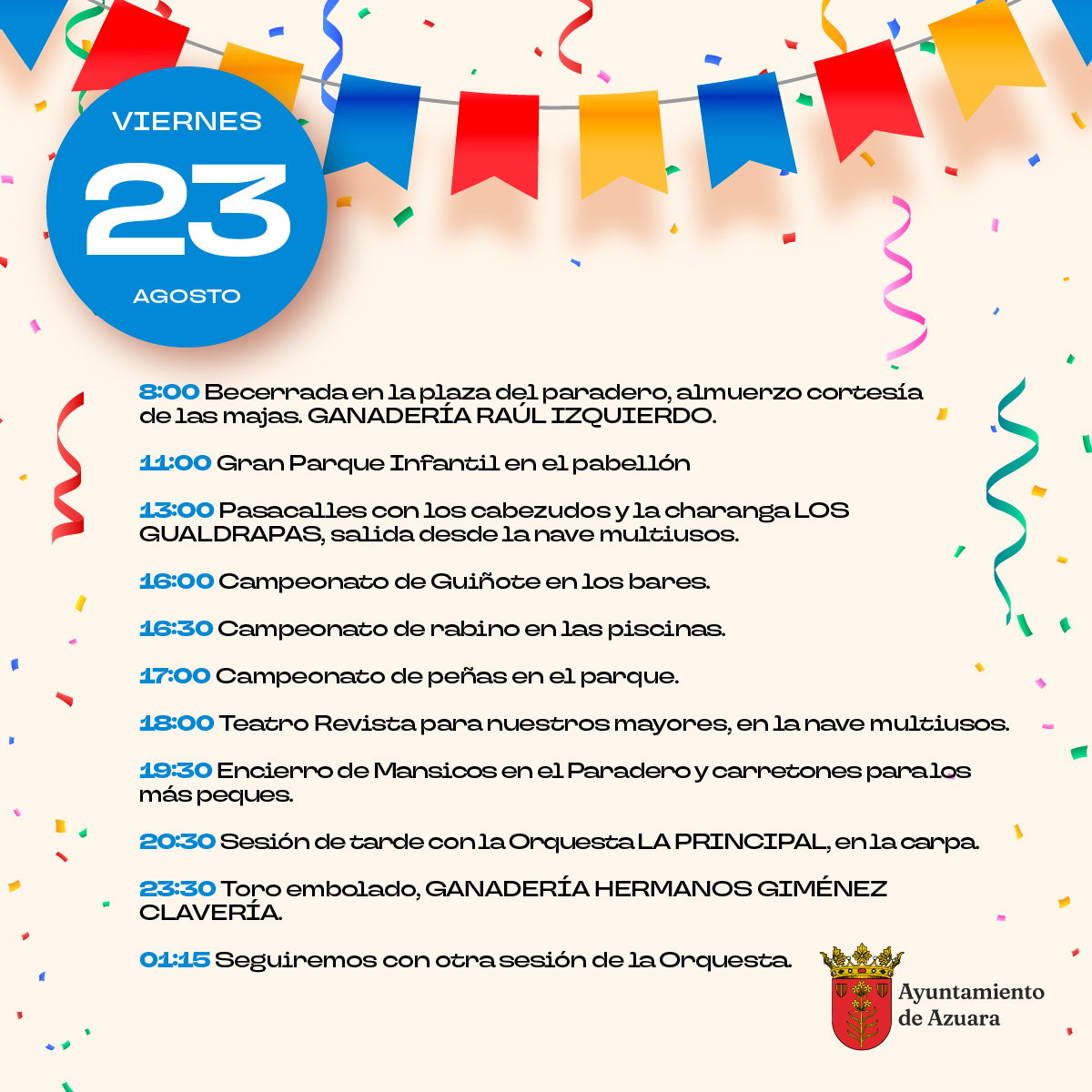 VIERNES
23
AGOSTO

8:00 Becerrada en la plaza del paradero, almuerzo cortesía de las majas. GANADERÍA RAÚL IZQUIERDO.

11:00 Gran Parque Infantil en el pabellón

13:00 Pasacalles con los cabezudos y la charanga LOS GUALDRAPAS, salida desde la nave multiusos.

16:00 Campeonato de Guiñote en los bares.

16:30 Campeonato de rabino en las piscinas.

17:00 Campeonato de peñas en el parque.

18:00 Teatro Revista para nuestros mayores, en la nave multiusos.

19:30 Encierro de Mansicos en el Paradero y carretones para los más peques.

20:30 Sesión de tarde con la Orquesta LA PRINCIPAL, en la carpa.

23:30 Toro embolado, GANADERÍA HERMANOS GIMÉNEZ CLAVERÍA.

01:15 Seguiremos con otra sesión de la Orquesta.

Ayuntamiento de Azuara